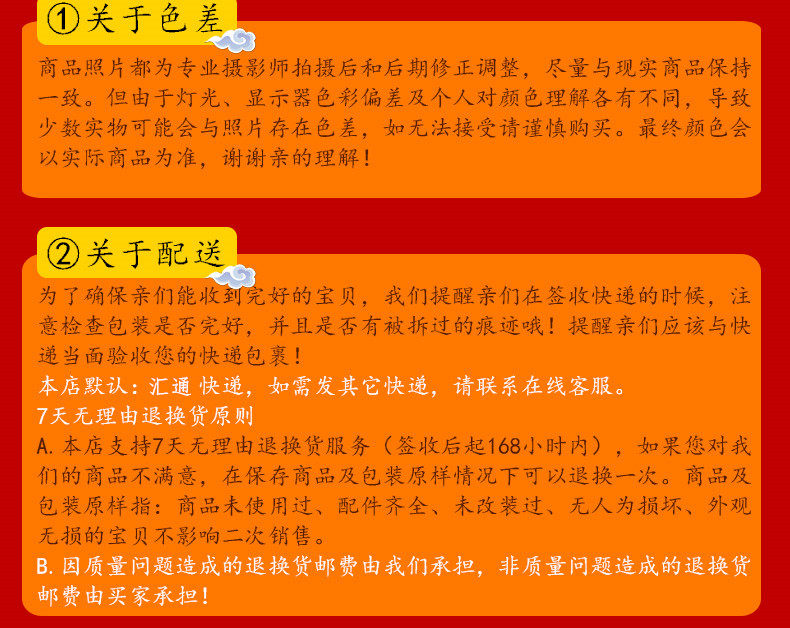 ①关于色差

商品照片都为专业摄影师拍摄后和后期修正调整，尽量与现实商品保持一致。但由于灯光、显示器色彩偏差及个人对颜色理解各有不同，导致少数实物可能会与照片存在色差，如无法接受请谨慎购买。最终颜色会以实际商品为准，谢谢亲的理解！

②关于配送

为了确保亲们能收到完好的宝贝，我们提醒亲们在签收快递的时候，注意检查包装是否完好，并且是否有被拆过的痕迹哦！提醒亲们应该与快递当面验收您的快递包裹！

本店默认：汇通 快递，如需发其它快递，请联系在线客服。

7天无理由退换货原则

A.本店支持7天无理由退换货服务（签收后起168小时内），如果您对我们的商品不满意，在保存商品及包装原样情况下可以退换一次。商品及包装原样指：商品未使用过、配件齐全、未改装过、无人为损坏、外观无损的宝贝不影响二次销售。

B.因质量问题造成的退换货邮费由我们承担，非质量问题造成的退换货邮费由买家承担！